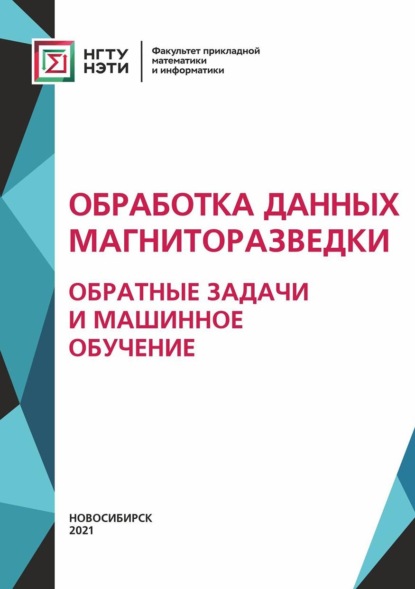 НГТУ НЭТИ

Факультет прикладной математики и информатики

ОБРАБОТКА ДАННЫХ МАГНИТОРАЗВЕДКИ

ОБРАТНЫЕ ЗАДАЧИ И МАШИННОЕ ОБУЧЕНИЕ

НОВОСИБИРСК
2021